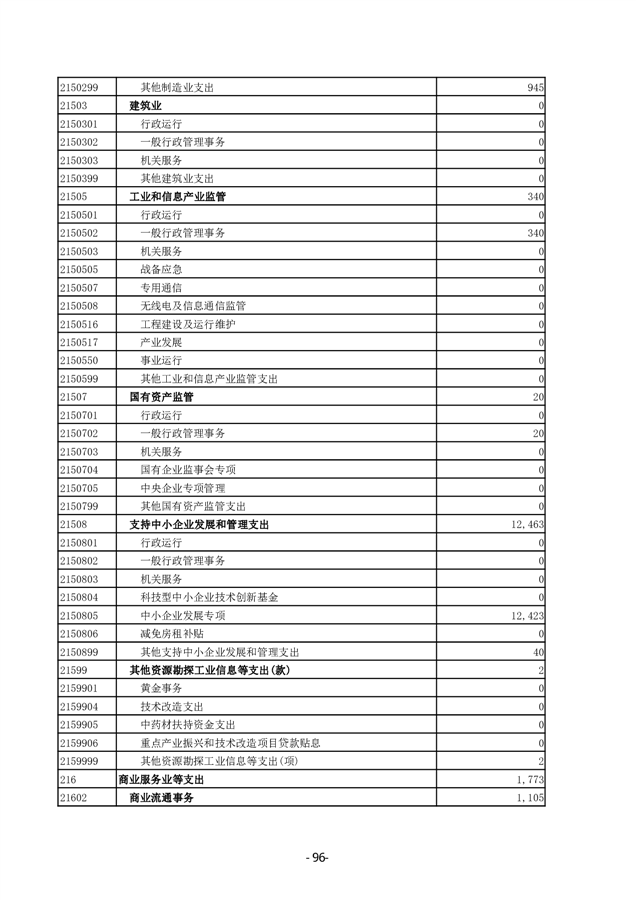 | | | |
|---|---|---|
| 2150299 | 其他制造业支出 | 945 |
| 21503 | 建筑业 | 0 |
| 2150301 | 行政运行 | 0 |
| 2150302 | 一般行政管理事务 | 0 |
| 2150303 | 机关服务 | 0 |
| 2150399 | 其他建筑业支出 | 0 |
| 21505 | 工业和信息产业监管 | 340 |
| 2150501 | 行政运行 | 0 |
| 2150502 | 一般行政管理事务 | 340 |
| 2150503 | 机关服务 | 0 |
| 2150505 | 战备应急 | 0 |
| 2150507 | 专用通信 | 0 |
| 2150508 | 无线电及信息通信监管 | 0 |
| 2150516 | 工程建设及运行维护 | 0 |
| 2150517 | 产业发展 | 0 |
| 2150550 | 事业运行 | 0 |
| 2150599 | 其他工业和信息产业监管支出 | 0 |
| 21507 | 国有资产监管 | 20 |
| 2150701 | 行政运行 | 0 |
| 2150702 | 一般行政管理事务 | 20 |
| 2150703 | 机关服务 | 0 |
| 2150704 | 国有企业监事会专项 | 0 |
| 2150705 | 中央企业专项管理 | 0 |
| 2150799 | 其他国有资产监管支出 | 0 |
| 21508 | 支持中小企业发展和管理支出 | 12,463 |
| 2150801 | 行政运行 | 0 |
| 2150802 | 一般行政管理事务 | 0 |
| 2150803 | 机关服务 | 0 |
| 2150804 | 科技型中小企业技术创新基金 | 0 |
| 2150805 | 中小企业发展专项 | 12,423 |
| 2150806 | 减免房租补贴 | 0 |
| 2150899 | 其他支持中小企业发展和管理支出 | 40 |
| 21599 | 其他资源勘探工业信息等支出(款) | 2 |
| 2159901 | 黄金事务 | 0 |
| 2159904 | 技术改造支出 | 0 |
| 2159905 | 中药材扶持资金支出 | 0 |
| 2159906 | 重点产业振兴和技术改造项目贷款贴息 | 0 |
| 2159999 | 其他资源勘探工业信息等支出(项) | 2 |
| 216 | 商业服务业等支出 | 1,773 |
| 21602 | 商业流通事务 | 1,105 |

- 96-